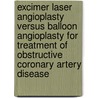 excimer laser angioplasty versus balloon angioplasty for treatment of obstructive coronary artery disease